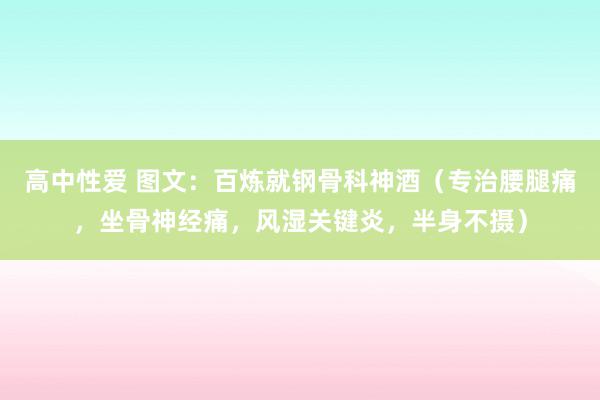 高中性爱 图文：百炼就钢骨科神酒（专治腰腿痛，坐骨神经痛，风湿关键炎，半身不摄）